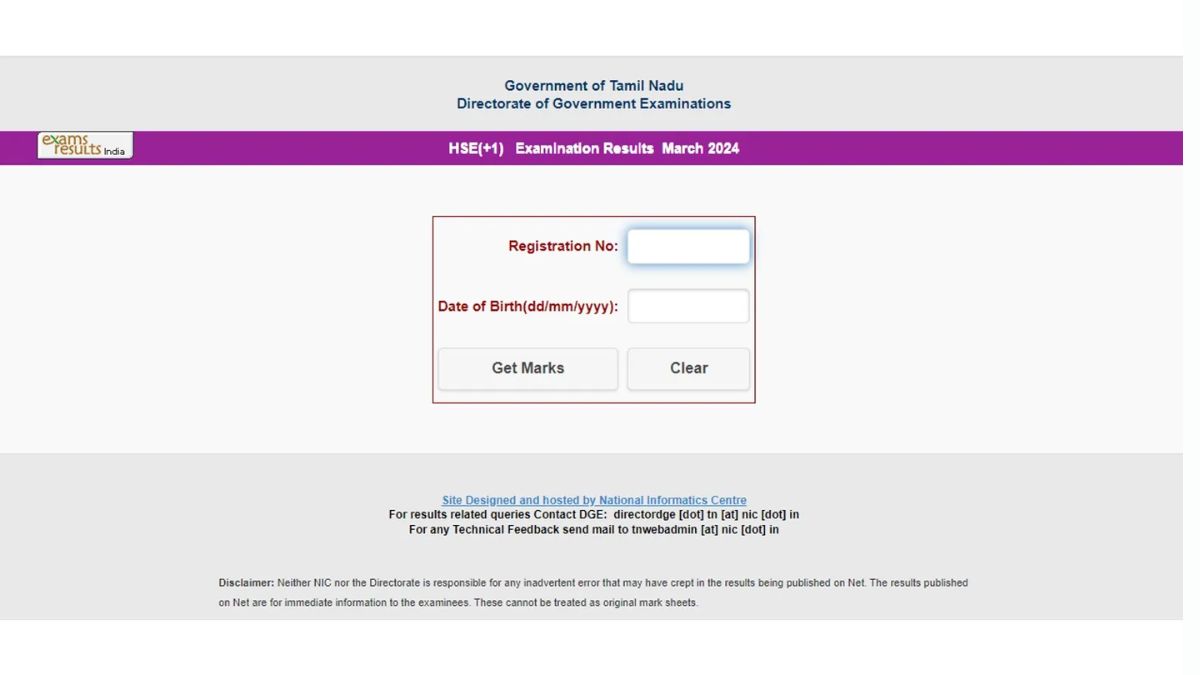 Government of Tamil Nadu
Directorate of Government Examinations

exams results India

HSE(+1) Examination Results March 2024

Registration No:

Date of Birth(dd/mm/yyyy):

Get Marks

Clear

Site Designed and hosted by National Informatics Centre
For results related queries Contact DGE: directordge [dot] tn [at] nic [dot] in
For any Technical Feedback send mail to tnwebadmin [at] nic [dot] in

Disclaimer: Neither NIC nor the Directorate is responsible for any inadvertent error that may have crept in the results being published on Net. The results published on Net are for immediate information to the examinees. These cannot be treated as original mark sheets.